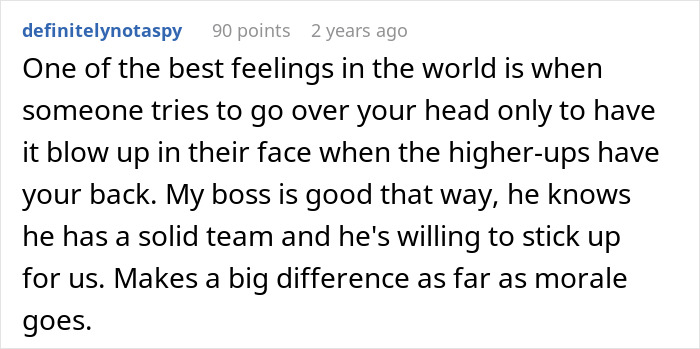 definitelynotaspy 90 points 2 years ago

One of the best feelings in the world is when someone tries to go over your head only to have it blow up in their face when the higher-ups have your back. My boss is good that way, he knows he has a solid team and he's willing to stick up for us. Makes a big difference as far as morale goes.